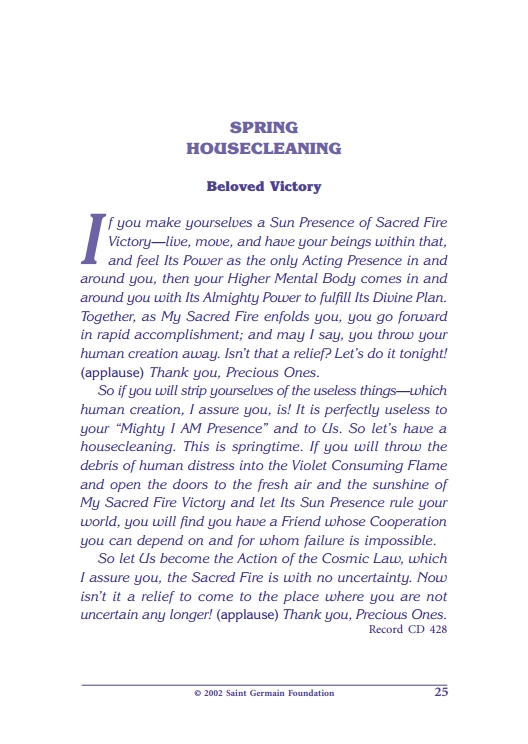 SPRING HOUSECLEANING

Beloved Victory

If you make yourselves a Sun Presence of Sacred Fire Victory—live, move, and have your beings within that, and feel Its Power as the only Acting Presence in and around you, then your Higher Mental Body comes in and around you with Its Almighty Power to fulfill Its Divine Plan. Together, as My Sacred Fire enfolds you, you go forward in rapid accomplishment; and may I say, you throw your human creation away. Isn't that a relief? Let's do it tonight! (applause) Thank you, Precious Ones.

So if you will strip yourselves of the useless things—which human creation, I assure you, is! It is perfectly useless to your "Mighty I AM Presence" and to Us. So let's have a housecleaning. This is springtime. If you will throw the debris of human distress into the Violet Consuming Flame and open the doors to the fresh air and the sunshine of My Sacred Fire Victory and let Its Sun Presence rule your world, you will find you have a Friend whose Cooperation you can depend on and for whom failure is impossible.

So let Us become the Action of the Cosmic Law, which I assure you, the Sacred Fire is with no uncertainty. Now isn't it a relief to come to the place where you are not uncertain any longer! (applause) Thank you, Precious Ones.

Record CD 428

© 2002 Saint Germain Foundation

25